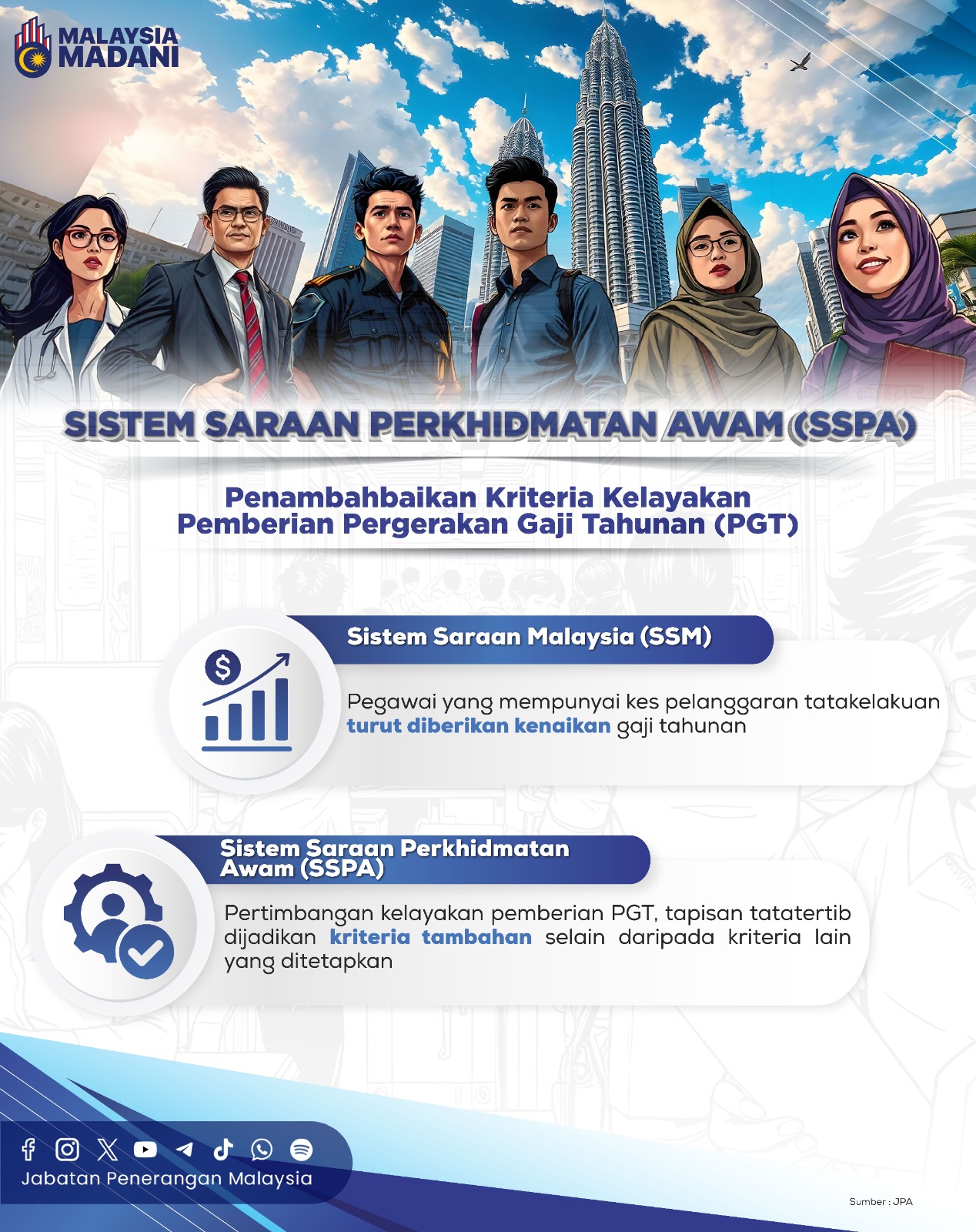 MALAYSIA
MADANI

SISTEM SARAAN PERKHIDMATAN AWAM (SSPA)

Penambahbaikan Kriteria Kelayakan
Pemberian Pergerakan Gaji Tahunan (PGT)

Sistem Saraan Malaysia (SSM)

Pegawai yang mempunyai kes pelanggaran tatakelakuan turut diberikan kenaikan gaji tahunan

Sistem Saraan Perkhidmatan Awam (SSPA)

Pertimbangan kelayakan pemberian PGT, tapisan tatatertib dijadikan kriteria tambahan selain daripada kriteria lain yang ditetapkan

Jabatan Penerangan Malaysia

Sumber : JPA